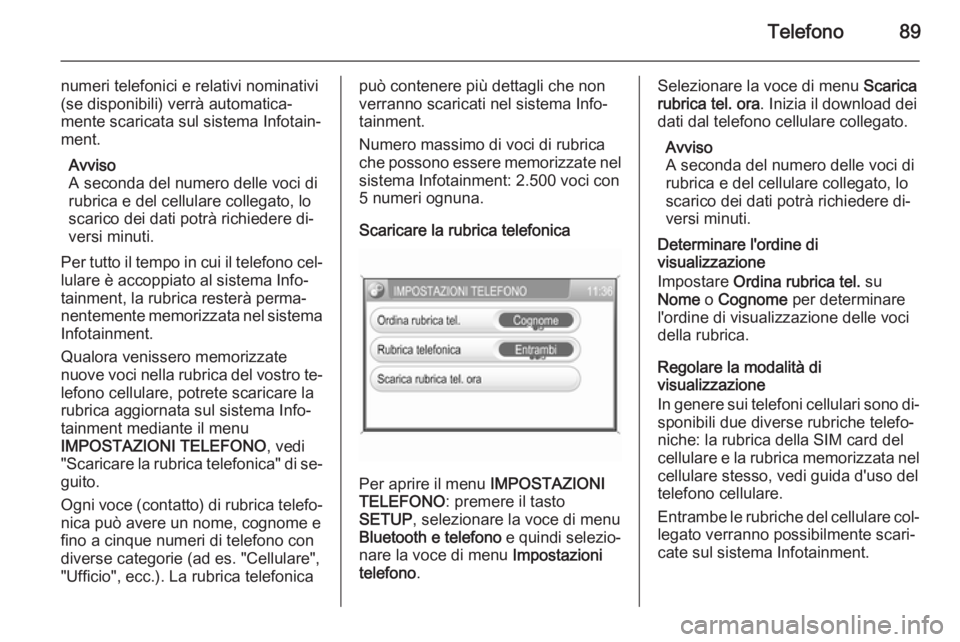 Telefono 89

numeri telefonici e relativi nominativi (se disponibili) verrà automaticamente scaricata sul sistema Infotainment.

Avviso
A seconda del numero delle voci di rubrica e del cellulare collegato, lo scarico dei dati potrà richiedere diversi minuti.

Per tutto il tempo in cui il telefono cellulare è accoppiato al sistema Infotainment, la rubrica resterà permanentemente memorizzata nel sistema Infotainment.

Qualora venissero memorizzate nuove voci nella rubrica del vostro telefono cellulare, potrete scaricare la rubrica aggiornata sul sistema Infotainment mediante il menu IMPOSTAZIONI TELEFONO, vedi "Scaricare la rubrica telefonica" di seguito.

Ogni voce (contatto) di rubrica telefonica può avere un nome, cognome e fino a cinque numeri di telefono con diverse categorie (ad es. "Cellulare", "Ufficio", ecc.). La rubrica telefonica può contenere più dettagli che non verranno scaricati nel sistema Infotainment.

Numero massimo di voci di rubrica che possono essere memorizzate nel sistema Infotainment: 2.500 voci con 5 numeri ognuna.

Scaricare la rubrica telefonica

IMPOSTAZIONI TELEFONO 11:36
Ordina rubrica tel. Cognome
Rubrica telefonica Entrambi
Scarica rubrica tel. ora

Per aprire il menu IMPOSTAZIONI TELEFONO: premere il tasto SETUP, selezionare la voce di menu Bluetooth e telefono e quindi selezionare la voce di menu Impostazioni telefono.

Selezionare la voce di menu Scarica rubrica tel. ora. Inizia il download dei dati dal telefono cellulare collegato.

Avviso
A seconda del numero delle voci di rubrica e del cellulare collegato, lo scarico dei dati potrà richiedere diversi minuti.

Determinare l'ordine di visualizzazione
Impostare Ordina rubrica tel. su Nome o Cognome per determinare l'ordine di visualizzazione delle voci della rubrica.

Regolare la modalità di visualizzazione
In genere sui telefoni cellulari sono disponibili due diverse rubriche telefoniche: la rubrica della SIM card del cellulare e la rubrica memorizzata nel cellulare stesso, vedi guida d'uso del telefono cellulare.

Entrambe le rubriche del cellulare collegato verranno possibilmente scaricate sul sistema Infotainment.

carmanualsonline.info